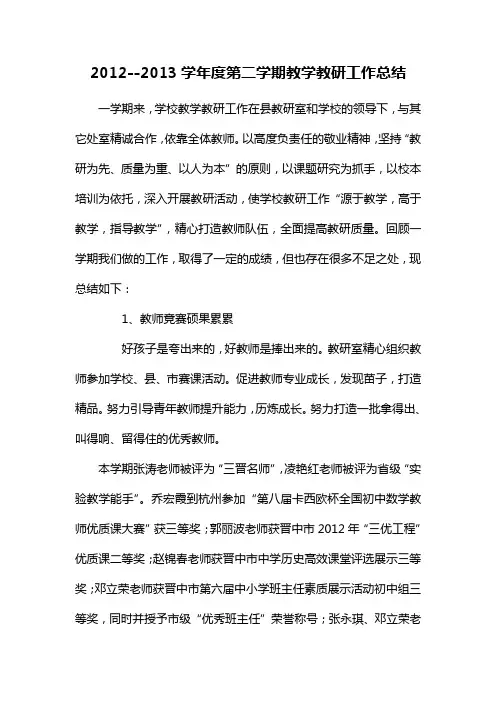 2012--2013 学年度第二学期教学教研工作总结

一学期来，学校教学教研工作在县教研室和学校的领导下，与其它处室精诚合作，依靠全体教师。以高度负责任的敬业精神，坚持“教研为先、质量为重、以人为本”的原则，以课题研究为抓手，以校本培训为依托，深入开展教研活动，使学校教研工作“源于教学，高于教学，指导教学”，精心打造教师队伍，全面提高教研质量。回顾一学期我们做的工作，取得了一定的成绩，但也存在很多不足之处，现总结如下：

1、教师竞赛硕果累累

好孩子是夸出来的，好教师是捧出来的。教研室精心组织教师参加学校、县、市赛课活动。促进教师专业成长，发现苗子，打造精品。努力引导青年教师提升能力，历炼成长。努力打造一批拿得出、叫得响、留得住的优秀教师。

本学期张涛老师被评为“三晋名师”，凌艳红老师被评为省级“实验教学能手”。乔宏霞到杭州参加“第八届卡西欧杯全国初中数学教师优质课大赛”获三等奖；郭丽波老师获晋中市 2012 年“三优工程”优质课二等奖；赵锦春老师获晋中市中学历史高效课堂评选展示三等奖；邓立荣老师获晋中市第六届中小学班主任素质展示活动初中组三等奖，同时并授予市级“优秀班主任”荣誉称号；张永琪、邓立荣老